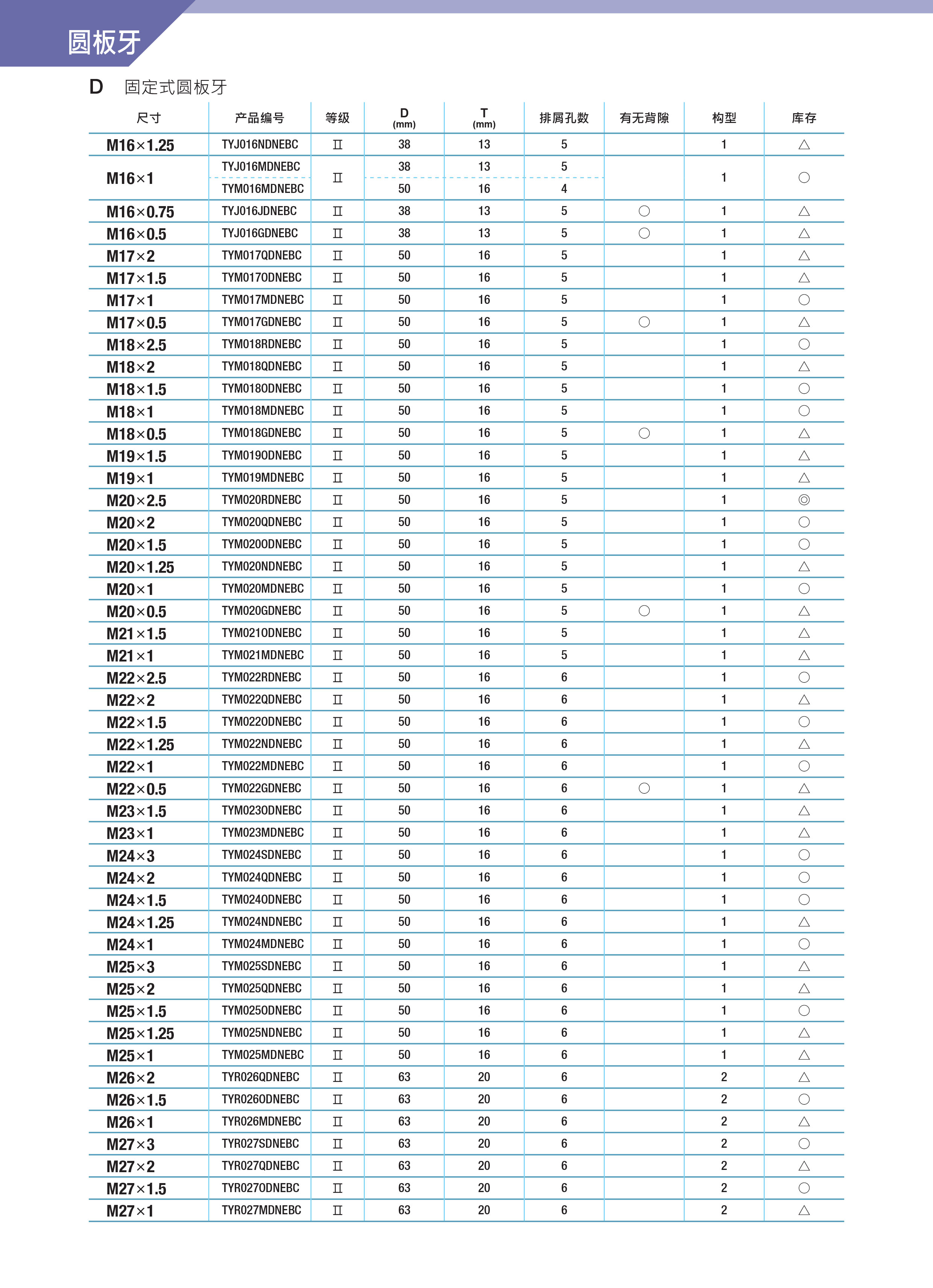 圆板牙

D 固定式圆板牙

| 尺寸 | 产品编号 | 等级 | D (mm) | T (mm) | 排屑孔数 | 有无背隙 | 构型 | 库存 |
|---|---|---|---|---|---|---|---|---|
| M16×1.25 | TYJ016NDNEBC | Ⅱ | 38 | 13 | 5 | | 1 | △ |
| M16×1 | TYJ016MDNEBC | Ⅱ | 38 | 13 | 5 | | 1 | ○ |
| | TYM016MDNEBC | | 50 | 16 | 4 | | | |
| M16×0.75 | TYJ016JDNEBC | Ⅱ | 38 | 13 | 5 | ○ | 1 | △ |
| M16×0.5 | TYJ016GDNEBC | Ⅱ | 38 | 13 | 5 | ○ | 1 | △ |
| M17×2 | TYM017QDNEBC | Ⅱ | 50 | 16 | 5 | | 1 | △ |
| M17×1.5 | TYM017ODNEBC | Ⅱ | 50 | 16 | 5 | | 1 | △ |
| M17×1 | TYM017MDNEBC | Ⅱ | 50 | 16 | 5 | | 1 | ○ |
| M17×0.5 | TYM017GDNEBC | Ⅱ | 50 | 16 | 5 | ○ | 1 | △ |
| M18×2.5 | TYM018RDNEBC | Ⅱ | 50 | 16 | 5 | | 1 | ○ |
| M18×2 | TYM018QDNEBC | Ⅱ | 50 | 16 | 5 | | 1 | △ |
| M18×1.5 | TYM018ODNEBC | Ⅱ | 50 | 16 | 5 | | 1 | ○ |
| M18×1 | TYM018MDNEBC | Ⅱ | 50 | 16 | 5 | | 1 | ○ |
| M18×0.5 | TYM018GDNEBC | Ⅱ | 50 | 16 | 5 | ○ | 1 | △ |
| M19×1.5 | TYM019ODNEBC | Ⅱ | 50 | 16 | 5 | | 1 | △ |
| M19×1 | TYM019MDNEBC | Ⅱ | 50 | 16 | 5 | | 1 | △ |
| M20×2.5 | TYM020RDNEBC | Ⅱ | 50 | 16 | 5 | | 1 | ◎ |
| M20×2 | TYM020QDNEBC | Ⅱ | 50 | 16 | 5 | | 1 | ○ |
| M20×1.5 | TYM020ODNEBC | Ⅱ | 50 | 16 | 5 | | 1 | ○ |
| M20×1.25 | TYM020NDNEBC | Ⅱ | 50 | 16 | 5 | | 1 | △ |
| M20×1 | TYM020MDNEBC | Ⅱ | 50 | 16 | 5 | | 1 | ○ |
| M20×0.5 | TYM020GDNEBC | Ⅱ | 50 | 16 | 5 | ○ | 1 | △ |
| M21×1.5 | TYM021ODNEBC | Ⅱ | 50 | 16 | 5 | | 1 | △ |
| M21×1 | TYM021MDNEBC | Ⅱ | 50 | 16 | 5 | | 1 | △ |
| M22×2.5 | TYM022RDNEBC | Ⅱ | 50 | 16 | 6 | | 1 | ○ |
| M22×2 | TYM022QDNEBC | Ⅱ | 50 | 16 | 6 | | 1 | △ |
| M22×1.5 | TYM022ODNEBC | Ⅱ | 50 | 16 | 6 | | 1 | ○ |
| M22×1.25 | TYM022NDNEBC | Ⅱ | 50 | 16 | 6 | | 1 | △ |
| M22×1 | TYM022MDNEBC | Ⅱ | 50 | 16 | 6 | | 1 | ○ |
| M22×0.5 | TYM022GDNEBC | Ⅱ | 50 | 16 | 6 | ○ | 1 | △ |
| M23×1.5 | TYM023ODNEBC | Ⅱ | 50 | 16 | 6 | | 1 | △ |
| M23×1 | TYM023MDNEBC | Ⅱ | 50 | 16 | 6 | | 1 | △ |
| M24×3 | TYM024SDNEBC | Ⅱ | 50 | 16 | 6 | | 1 | ○ |
| M24×2 | TYM024QDNEBC | Ⅱ | 50 | 16 | 6 | | 1 | ○ |
| M24×1.5 | TYM024ODNEBC | Ⅱ | 50 | 16 | 6 | | 1 | ○ |
| M24×1.25 | TYM024NDNEBC | Ⅱ | 50 | 16 | 6 | | 1 | △ |
| M24×1 | TYM024MDNEBC | Ⅱ | 50 | 16 | 6 | | 1 | ○ |
| M25×3 | TYM025SDNEBC | Ⅱ | 50 | 16 | 6 | | 1 | △ |
| M25×2 | TYM025QDNEBC | Ⅱ | 50 | 16 | 6 | | 1 | △ |
| M25×1.5 | TYM025ODNEBC | Ⅱ | 50 | 16 | 6 | | 1 | ○ |
| M25×1.25 | TYM025NDNEBC | Ⅱ | 50 | 16 | 6 | | 1 | △ |
| M25×1 | TYM025MDNEBC | Ⅱ | 50 | 16 | 6 | | 1 | △ |
| M26×2 | TYR026QDNEBC | Ⅱ | 63 | 20 | 6 | | 2 | △ |
| M26×1.5 | TYR026ODNEBC | Ⅱ | 63 | 20 | 6 | | 2 | ○ |
| M26×1 | TYR026MDNEBC | Ⅱ | 63 | 20 | 6 | | 2 | △ |
| M27×3 | TYR027SDNEBC | Ⅱ | 63 | 20 | 6 | | 2 | ○ |
| M27×2 | TYR027QDNEBC | Ⅱ | 63 | 20 | 6 | | 2 | △ |
| M27×1.5 | TYR027ODNEBC | Ⅱ | 63 | 20 | 6 | | 2 | ○ |
| M27×1 | TYR027MDNEBC | Ⅱ | 63 | 20 | 6 | | 2 | △ |